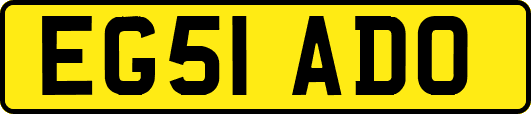 EG51 ADO